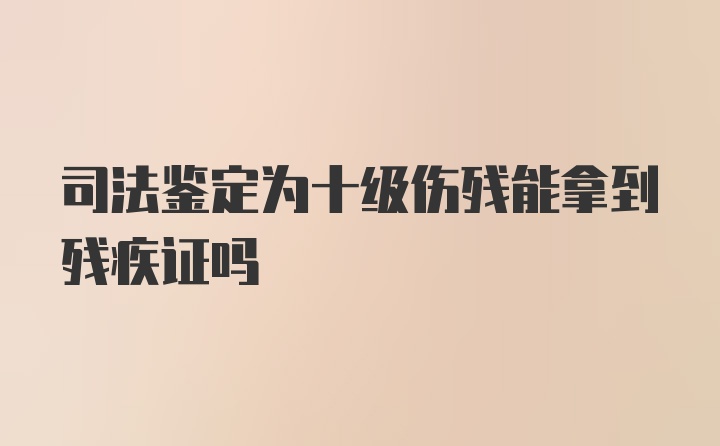 司法鉴定为十级伤残能拿到残疾证吗